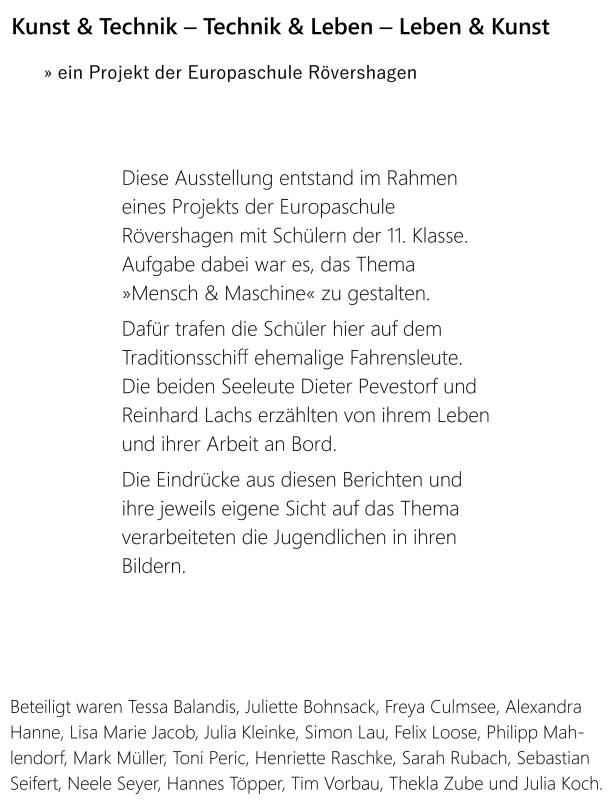 Kunst & Technik – Technik & Leben – Leben & Kunst

» ein Projekt der Europaschule Rövershagen

Diese Ausstellung entstand im Rahmen eines Projekts der Europaschule Rövershagen mit Schülern der 11. Klasse. Aufgabe dabei war es, das Thema »Mensch & Maschine« zu gestalten.

Dafür trafen die Schüler hier auf dem Traditionsschiff ehemalige Fahrensleute. Die beiden Seeleute Dieter Pevestorf und Reinhard Lachs erzählten von ihrem Leben und ihrer Arbeit an Bord.

Die Eindrücke aus diesen Berichten und ihre jeweils eigene Sicht auf das Thema verarbeiteten die Jugendlichen in ihren Bildern.

Beteiligt waren Tessa Balandis, Juliette Bohnsack, Freya Culmsee, Alexandra Hanne, Lisa Marie Jacob, Julia Kleinke, Simon Lau, Felix Loose, Philipp Mahlendorf, Mark Müller, Toni Peric, Henriette Raschke, Sarah Rubach, Sebastian Seifert, Neele Seyer, Hannes Töpper, Tim Vorbau, Thekla Zube und Julia Koch.